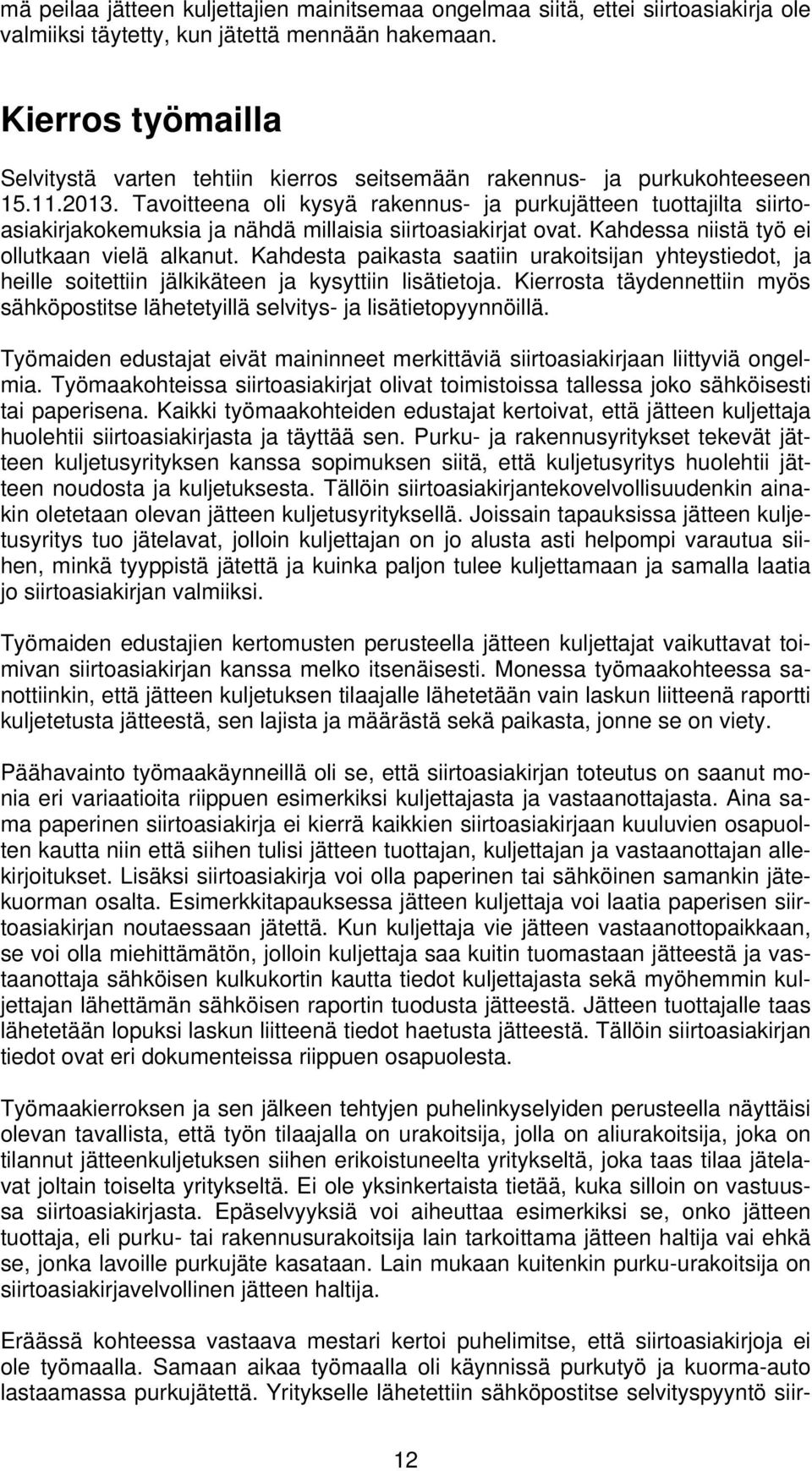 mä peilaa jätteen kuljettajien mainitsemaa ongelmaa siitä, ettei siirtoasiakirja ole valmiiksi täytetty, kun jätettä mennään hakemaan.

Kierros työmailla

Selvitystä varten tehtiin kierros seitsemään rakennus- ja purkukohteeseen 15.11.2013. Tavoitteena oli kysyä rakennus- ja purkujätteen tuottajilta siirtoasiakirjakokemuksia ja nähdä millaisia siirtoasiakirjat ovat. Kahdessa niistä työ ei ollutkaan vielä alkanut. Kahdesta paikasta saatiin urakoitsijan yhteystiedot, ja heille soitettiin jälkikäteen ja kysyttiin lisätietoja. Kierrosta täydennettiin myös sähköpostitse lähetetyillä selvitys- ja lisätietopyynnöillä.

Työmaiden edustajat eivät maininneet merkittäviä siirtoasiakirjaan liittyviä ongelmia. Työmaakohteissa siirtoasiakirjat olivat toimistoissa tallessa joko sähköisesti tai paperisena. Kaikki työmaakohteiden edustajat kertoivat, että jätteen kuljettaja huolehtii siirtoasiakirjasta ja täyttää sen. Purku- ja rakennusyritykset tekevät jätteen kuljetusyrityksen kanssa sopimuksen siitä, että kuljetusyritys huolehtii jätteen noudosta ja kuljetuksesta. Tällöin siirtoasiakirjantekovelvollisuudenkin ainakin oletetaan olevan jätteen kuljetusyrityksellä. Joissain tapauksissa jätteen kuljetusyritys tuo jätelavat, jolloin kuljettajan on jo alusta asti helpompi varautua siihen, minkä tyyppistä jätettä ja kuinka paljon tulee kuljettamaan ja samalla laatia jo siirtoasiakirjan valmiiksi.

Työmaiden edustajien kertomusten perusteella jätteen kuljettajat vaikuttavat toimivan siirtoasiakirjan kanssa melko itsenäisesti. Monessa työmaakohteessa sanottiinkin, että jätteen kuljetuksen tilaajalle lähetetään vain laskun liitteenä raportti kuljetetusta jätteestä, sen lajista ja määrästä sekä paikasta, jonne se on viety.

Päähavainto työmaakäynneillä oli se, että siirtoasiakirjan toteutus on saanut monia eri variaatioita riippuen esimerkiksi kuljettajasta ja vastaanottajasta. Aina sama paperinen siirtoasiakirja ei kierrä kaikkien siirtoasiakirjaan kuuluvien osapuolten kautta niin että siihen tulisi jätteen tuottajan, kuljettajan ja vastaanottajan allekirjoitukset. Lisäksi siirtoasiakirja voi olla paperinen tai sähköinen samankin jätekuorman osalta. Esimerkkitapauksessa jätteen kuljettaja voi laatia paperisen siirtoasiakirjan noutaessaan jätettä. Kun kuljettaja vie jätteen vastaanottopaikkaan, se voi olla miehittämätön, jolloin kuljettaja saa kuitin tuomastaan jätteestä ja vastaanottaja sähköisen kulkukortin kautta tiedot kuljettajasta sekä myöhemmin kuljettajan lähettämän sähköisen raportin tuodusta jätteestä. Jätteen tuottajalle taas lähetetään lopuksi laskun liitteenä tiedot haetusta jätteestä. Tällöin siirtoasiakirjan tiedot ovat eri dokumenteissa riippuen osapuolesta.

Työmaakierroksen ja sen jälkeen tehtyjen puhelinkyselyiden perusteella näyttäisi olevan tavallista, että työn tilaajalla on urakoitsija, jolla on aliurakoitsija, joka on tilannut jätteenkuljetuksen siihen erikoistuneelta yritykseltä, joka taas tilaa jätelavat joltain toiselta yritykseltä. Ei ole yksinkertaista tietää, kuka silloin on vastuussa siirtoasiakirjasta. Epäselvyyksiä voi aiheuttaa esimerkiksi se, onko jätteen tuottaja, eli purku- tai rakennusurakoitsija lain tarkoittama jätteen haltija vai ehkä se, jonka lavoille purkujäte kasataan. Lain mukaan kuitenkin purku-urakoitsija on siirtoasiakirjavelvollinen jätteen haltija.

Eräässä kohteessa vastaava mestari kertoi puhelimitse, että siirtoasiakirjoja ei ole työmaalla. Samaan aikaa työmaalla oli käynnissä purkutyö ja kuorma-auto lastaamassa purkujätettä. Yritykselle lähetettiin sähköpostitse selvityspyyntö siir-

12